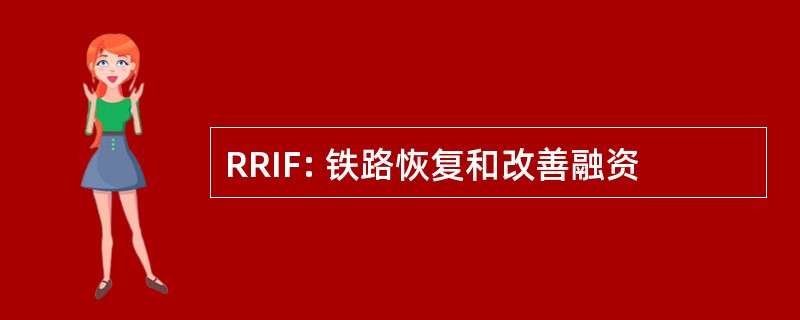 RRIF: 铁路恢复和改善融资